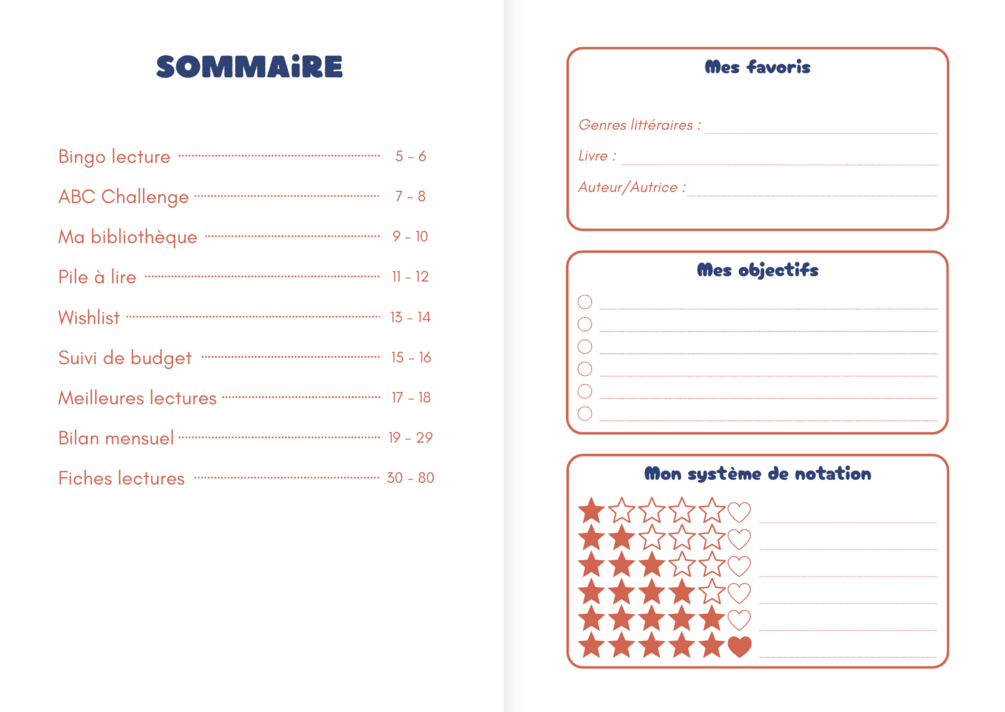 SOMMAiRE

Bingo lecture 5 - 6
ABC Challenge 7 - 8
Ma bibliothèque 9 - 10
Pile à lire 11 - 12
Wishlist 13 - 14
Suivi de budget 15 - 16
Meilleures lectures 17 - 18
Bilan mensuel 19 - 29
Fiches lectures 30 - 80

Mes favoris

Genres littéraires :
Livre :
Auteur/Autrice :

Mes objectifs

Mon système de notation